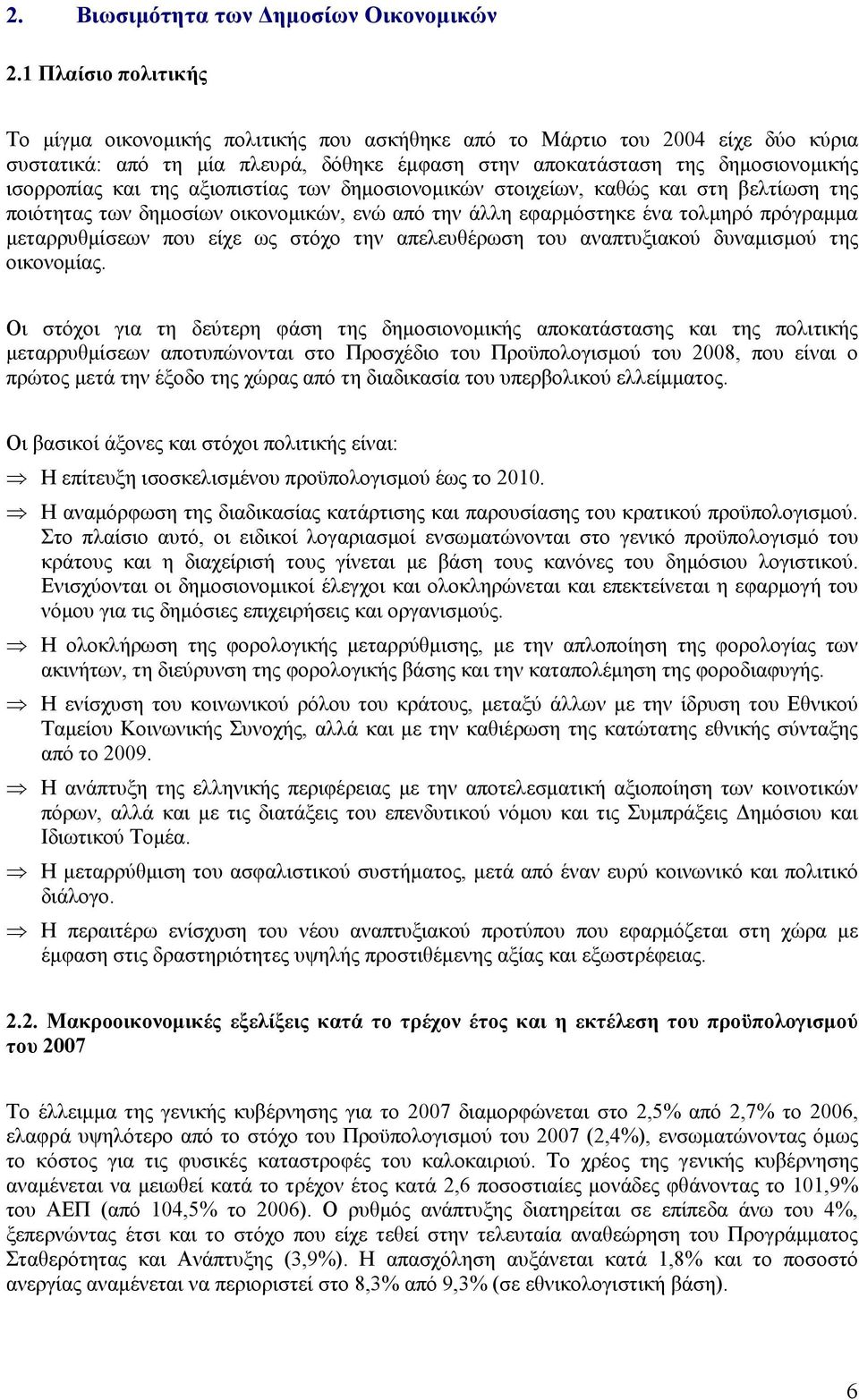 2. Βιωσιμότητα των Δημοσίων Οικονομικών

2.1 Πλαίσιο πολιτικής

Το μίγμα οικονομικής πολιτικής που ασκήθηκε από το Μάρτιο του 2004 είχε δύο κύρια συστατικά: από τη μία πλευρά, δόθηκε έμφαση στην αποκατάσταση της δημοσιονομικής ισορροπίας και της αξιοπιστίας των δημοσιονομικών στοιχείων, καθώς και στη βελτίωση της ποιότητας των δημοσίων οικονομικών, ενώ από την άλλη εφαρμόστηκε ένα τολμηρό πρόγραμμα μεταρρυθμίσεων που είχε ως στόχο την απελευθέρωση του αναπτυξιακού δυναμισμού της οικονομίας.

Οι στόχοι για τη δεύτερη φάση της δημοσιονομικής αποκατάστασης και της πολιτικής μεταρρυθμίσεων αποτυπώνονται στο Προσχέδιο του Προϋπολογισμού του 2008, που είναι ο πρώτος μετά την έξοδο της χώρας από τη διαδικασία του υπερβολικού ελλείμματος.

Οι βασικοί άξονες και στόχοι πολιτικής είναι:

⇒ Η επίτευξη ισοσκελισμένου προϋπολογισμού έως το 2010.

⇒ Η αναμόρφωση της διαδικασίας κατάρτισης και παρουσίασης του κρατικού προϋπολογισμού. Στο πλαίσιο αυτό, οι ειδικοί λογαριασμοί ενσωματώνονται στο γενικό προϋπολογισμό του κράτους και η διαχείρισή τους γίνεται με βάση τους κανόνες του δημόσιου λογιστικού. Ενισχύονται οι δημοσιονομικοί έλεγχοι και ολοκληρώνεται και επεκτείνεται η εφαρμογή του νόμου για τις δημόσιες επιχειρήσεις και οργανισμούς.

⇒ Η ολοκλήρωση της φορολογικής μεταρρύθμισης, με την απλοποίηση της φορολογίας των ακινήτων, τη διεύρυνση της φορολογικής βάσης και την καταπολέμηση της φοροδιαφυγής.

⇒ Η ενίσχυση του κοινωνικού ρόλου του κράτους, μεταξύ άλλων με την ίδρυση του Εθνικού Ταμείου Κοινωνικής Συνοχής, αλλά και με την καθιέρωση της κατώτατης εθνικής σύνταξης από το 2009.

⇒ Η ανάπτυξη της ελληνικής περιφέρειας με την αποτελεσματική αξιοποίηση των κοινοτικών πόρων, αλλά και με τις διατάξεις του επενδυτικού νόμου και τις Συμπράξεις Δημόσιου και Ιδιωτικού Τομέα.

⇒ Η μεταρρύθμιση του ασφαλιστικού συστήματος, μετά από έναν ευρύ κοινωνικό και πολιτικό διάλογο.

⇒ Η περαιτέρω ενίσχυση του νέου αναπτυξιακού προτύπου που εφαρμόζεται στη χώρα με έμφαση στις δραστηριότητες υψηλής προστιθέμενης αξίας και εξωστρέφειας.

2.2. Μακροοικονομικές εξελίξεις κατά το τρέχον έτος και η εκτέλεση του προϋπολογισμού του 2007

Το έλλειμμα της γενικής κυβέρνησης για το 2007 διαμορφώνεται στο 2,5% από 2,7% το 2006, ελαφρά υψηλότερο από το στόχο του Προϋπολογισμού του 2007 (2,4%), ενσωματώνοντας όμως το κόστος για τις φυσικές καταστροφές του καλοκαιριού. Το χρέος της γενικής κυβέρνησης αναμένεται να μειωθεί κατά το τρέχον έτος κατά 2,6 ποσοστιαίες μονάδες φθάνοντας το 101,9% του ΑΕΠ (από 104,5% το 2006). Ο ρυθμός ανάπτυξης διατηρείται σε επίπεδα άνω του 4%, ξεπερνώντας έτσι και το στόχο που είχε τεθεί στην τελευταία αναθεώρηση του Προγράμματος Σταθερότητας και Ανάπτυξης (3,9%). Η απασχόληση αυξάνεται κατά 1,8% και το ποσοστό ανεργίας αναμένεται να περιοριστεί στο 8,3% από 9,3% (σε εθνικολογιστική βάση).

6